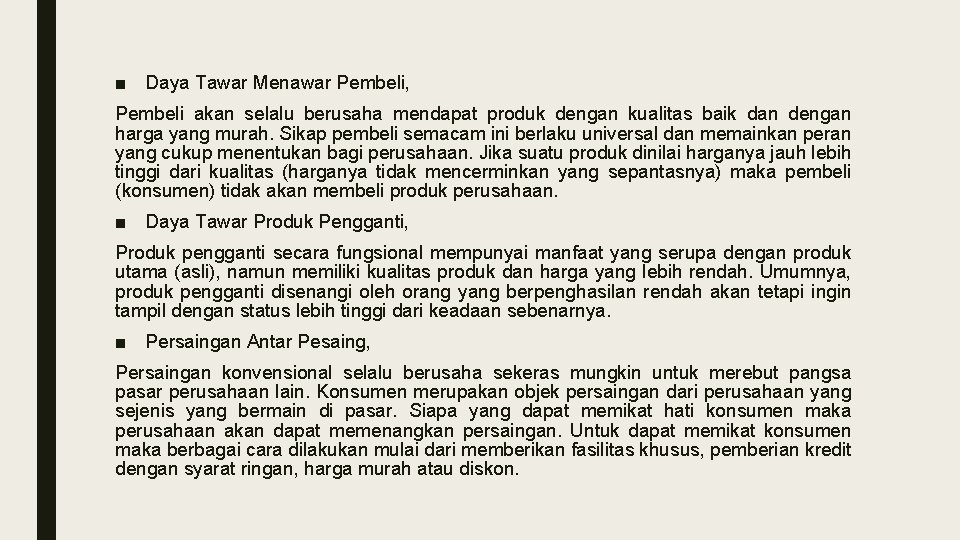 ■ Daya Tawar Menawar Pembeli,

Pembeli akan selalu berusaha mendapat produk dengan kualitas baik dan dengan harga yang murah. Sikap pembeli semacam ini berlaku universal dan memainkan peran yang cukup menentukan bagi perusahaan. Jika suatu produk dinilai harganya jauh lebih tinggi dari kualitas (harganya tidak mencerminkan yang sepantasnya) maka pembeli (konsumen) tidak akan membeli produk perusahaan.

■ Daya Tawar Produk Pengganti,

Produk pengganti secara fungsional mempunyai manfaat yang serupa dengan produk utama (asli), namun memiliki kualitas produk dan harga yang lebih rendah. Umumnya, produk pengganti disenangi oleh orang yang berpenghasilan rendah akan tetapi ingin tampil dengan status lebih tinggi dari keadaan sebenarnya.

■ Persaingan Antar Pesaing,

Persaingan konvensional selalu berusaha sekeras mungkin untuk merebut pangsa pasar perusahaan lain. Konsumen merupakan objek persaingan dari perusahaan yang sejenis yang bermain di pasar. Siapa yang dapat memikat hati konsumen maka perusahaan akan dapat memenangkan persaingan. Untuk dapat memikat konsumen maka berbagai cara dilakukan mulai dari memberikan fasilitas khusus, pemberian kredit dengan syarat ringan, harga murah atau diskon.